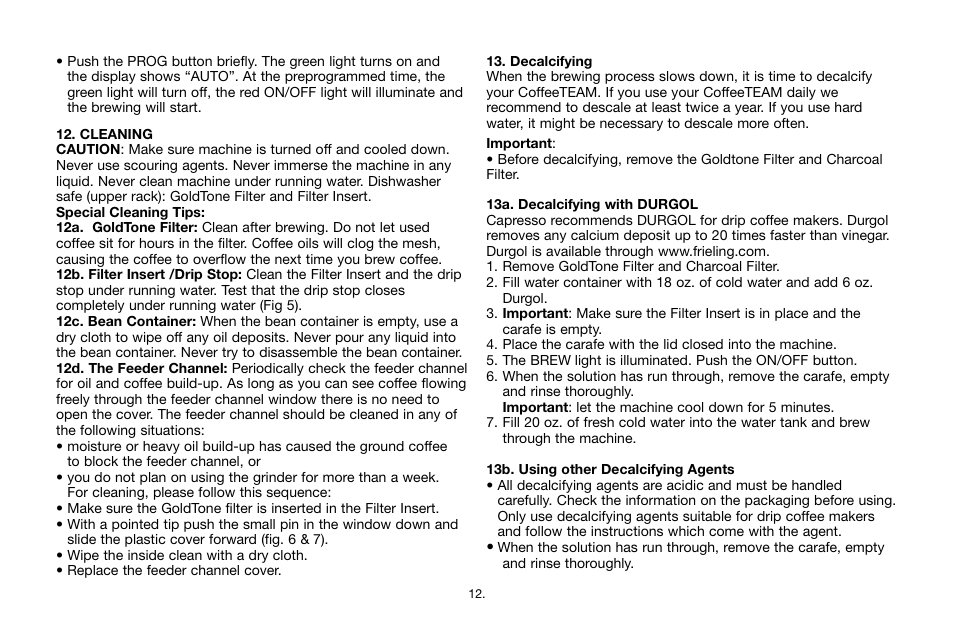 • Push the PROG button briefly. The green light turns on and the display shows “AUTO”. At the preprogrammed time, the green light will turn off, the red ON/OFF light will illuminate and the brewing will start.

12. CLEANING
CAUTION: Make sure machine is turned off and cooled down. Never use scouring agents. Never immerse the machine in any liquid. Never clean machine under running water. Dishwasher safe (upper rack): GoldTone Filter and Filter Insert.
Special Cleaning Tips:
12a. GoldTone Filter: Clean after brewing. Do not let used coffee sit for hours in the filter. Coffee oils will clog the mesh, causing the coffee to overflow the next time you brew coffee.
12b. Filter Insert /Drip Stop: Clean the Filter Insert and the drip stop under running water. Test that the drip stop closes completely under running water (Fig 5).
12c. Bean Container: When the bean container is empty, use a dry cloth to wipe off any oil deposits. Never pour any liquid into the bean container. Never try to disassemble the bean container.
12d. The Feeder Channel: Periodically check the feeder channel for oil and coffee build-up. As long as you can see coffee flowing freely through the feeder channel window there is no need to open the cover. The feeder channel should be cleaned in any of the following situations:
• moisture or heavy oil build-up has caused the ground coffee to block the feeder channel, or
• you do not plan on using the grinder for more than a week. For cleaning, please follow this sequence:
• Make sure the GoldTone filter is inserted in the Filter Insert.
• With a pointed tip push the small pin in the window down and slide the plastic cover forward (fig. 6 & 7).
• Wipe the inside clean with a dry cloth.
• Replace the feeder channel cover.

13. Decalcifying
When the brewing process slows down, it is time to decalcify your CoffeeTEAM. If you use your CoffeeTEAM daily we recommend to descale at least twice a year. If you use hard water, it might be necessary to descale more often.
Important:
• Before decalcifying, remove the Goldtone Filter and Charcoal Filter.

13a. Decalcifying with DURGOL
Capresso recommends DURGOL for drip coffee makers. Durgol removes any calcium deposit up to 20 times faster than vinegar. Durgol is available through www.frieling.com.
1. Remove GoldTone Filter and Charcoal Filter.
2. Fill water container with 18 oz. of cold water and add 6 oz. Durgol.
3. Important: Make sure the Filter Insert is in place and the carafe is empty.
4. Place the carafe with the lid closed into the machine.
5. The BREW light is illuminated. Push the ON/OFF button.
6. When the solution has run through, remove the carafe, empty and rinse thoroughly.
Important: let the machine cool down for 5 minutes.
7. Fill 20 oz. of fresh cold water into the water tank and brew through the machine.

13b. Using other Decalcifying Agents
• All decalcifying agents are acidic and must be handled carefully. Check the information on the packaging before using. Only use decalcifying agents suitable for drip coffee makers and follow the instructions which come with the agent.
• When the solution has run through, remove the carafe, empty and rinse thoroughly.

12.